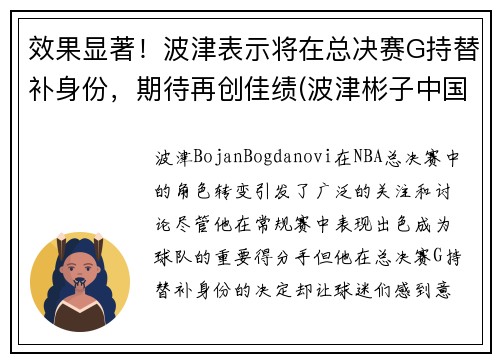 效果显著！波津表示将在总决赛G持替补身份，期待再创佳绩(波津彬子中国

波津BojanBogdanovi在NBA总决赛中的角色转变引发了广泛的关注和讨论尽管他在常规赛中表现出色成为球队的重要得分手但他在总决赛G持替补身份的决定却让球迷们感到意